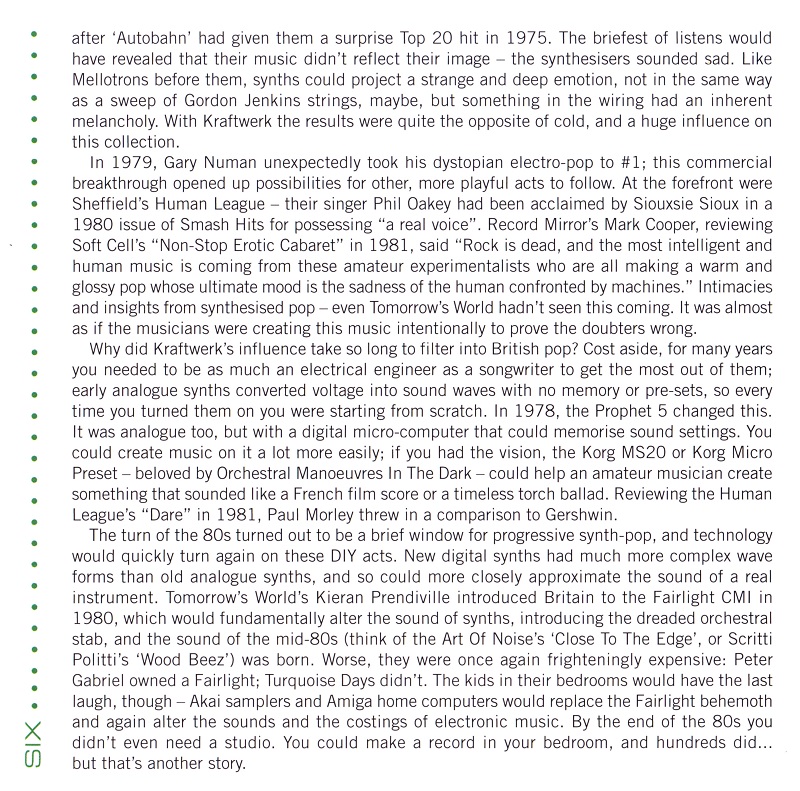 after 'Autobahn' had given them a surprise Top 20 hit in 1975. The briefest of listens would have revealed that their music didn't reflect their image – the synthesisers sounded sad. Like Mellotrons before them, synths could project a strange and deep emotion, not in the same way as a sweep of Gordon Jenkins strings, maybe, but something in the wiring had an inherent melancholy. With Kraftwerk the results were quite the opposite of cold, and a huge influence on this collection.

In 1979, Gary Numan unexpectedly took his dystopian electro-pop to #1; this commercial breakthrough opened up possibilities for other, more playful acts to follow. At the forefront were Sheffield's Human League – their singer Phil Oakey had been acclaimed by Siouxsie Sioux in a 1980 issue of Smash Hits for possessing "a real voice". Record Mirror's Mark Cooper, reviewing Soft Cell's "Non-Stop Erotic Cabaret" in 1981, said "Rock is dead, and the most intelligent and human music is coming from these amateur experimentalists who are all making a warm and glossy pop whose ultimate mood is the sadness of the human confronted by machines." Intimacies and insights from synthesised pop – even Tomorrow's World hadn't seen this coming. It was almost as if the musicians were creating this music intentionally to prove the doubters wrong.

Why did Kraftwerk's influence take so long to filter into British pop? Cost aside, for many years you needed to be as much an electrical engineer as a songwriter to get the most out of them; early analogue synths converted voltage into sound waves with no memory or pre-sets, so every time you turned them on you were starting from scratch. In 1978, the Prophet 5 changed this. It was analogue too, but with a digital micro-computer that could memorise sound settings. You could create music on it a lot more easily; if you had the vision, the Korg MS20 or Korg Micro Preset – beloved by Orchestral Manoeuvres In The Dark – could help an amateur musician create something that sounded like a French film score or a timeless torch ballad. Reviewing the Human League's "Dare" in 1981, Paul Morley threw in a comparison to Gershwin.

The turn of the 80s turned out to be a brief window for progressive synth-pop, and technology would quickly turn again on these DIY acts. New digital synths had much more complex wave forms than old analogue synths, and so could more closely approximate the sound of a real instrument. Tomorrow's World's Kieran Prendiville introduced Britain to the Fairlight CMI in 1980, which would fundamentally alter the sound of synths, introducing the dreaded orchestral stab, and the sound of the mid-80s (think of the Art Of Noise's 'Close To The Edge', or Scritti Politti's 'Wood Beez') was born. Worse, they were once again frighteningly expensive: Peter Gabriel owned a Fairlight; Turquoise Days didn't. The kids in their bedrooms would have the last laugh, though – Akai samplers and Amiga home computers would replace the Fairlight behemoth and again alter the sounds and the costings of electronic music. By the end of the 80s you didn't even need a studio. You could make a record in your bedroom, and hundreds did... but that's another story.

SIX